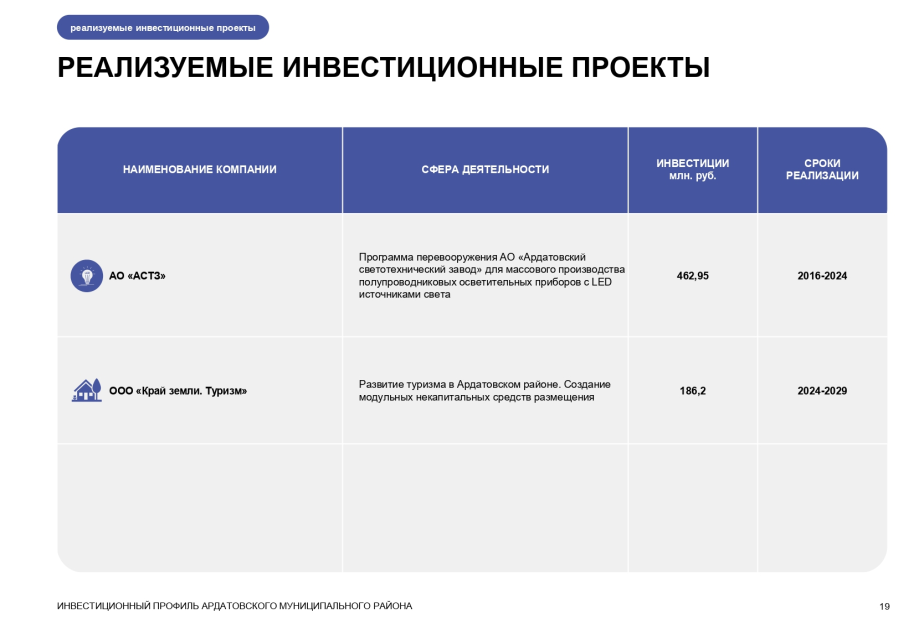 реализуемые инвестиционные проекты

РЕАЛИЗУЕМЫЕ ИНВЕСТИЦИОННЫЕ ПРОЕКТЫ

| НАИМЕНОВАНИЕ КОМПАНИИ | СФЕРА ДЕЯТЕЛЬНОСТИ | ИНВЕСТИЦИИ млн. руб. | СРОКИ РЕАЛИЗАЦИИ |
|---|---|---|---|
| АО «АСТЗ» | Программа перевооружения АО «Ардатовский светотехнический завод» для массового производства полупроводниковых осветительных приборов с LED источниками света | 462,95 | 2016-2024 |
| ООО «Край земли. Туризм» | Развитие туризма в Ардатовском районе. Создание модульных некапитальных средств размещения | 186,2 | 2024-2029 |
| | | | |

ИНВЕСТИЦИОННЫЙ ПРОФИЛЬ АРДАТОВСКОГО МУНИЦИПАЛЬНОГО РАЙОНА

19